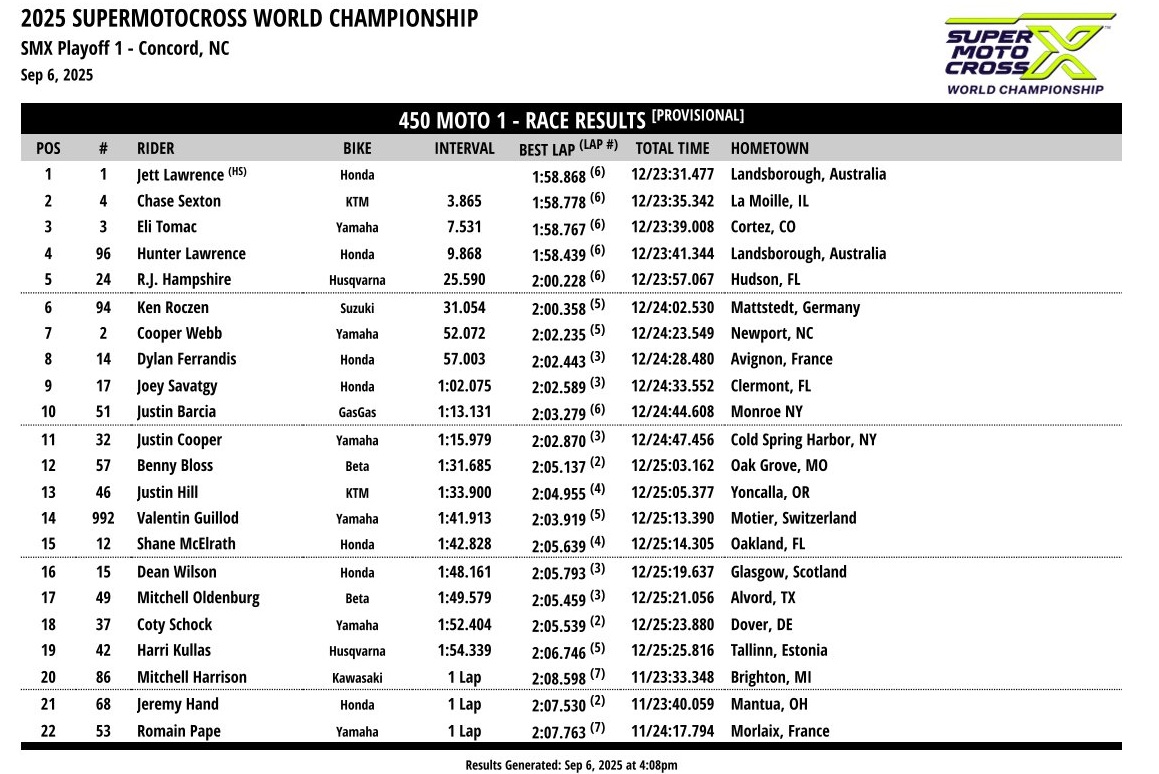 2025 SUPERMOTOCROSS WORLD CHAMPIONSHIP
SMX Playoff 1 - Concord, NC
Sep 6, 2025

SUPER MOTO CROSS WORLD CHAMPIONSHIP

450 MOTO 1 - RACE RESULTS [PROVISIONAL]

| POS | # | RIDER | BIKE | INTERVAL | BEST LAP (LAP #) | TOTAL TIME | HOMETOWN |
|---|---|---|---|---|---|---|---|
| 1 | 1 | Jett Lawrence (HS) | Honda | | 1:58.868 (6) | 12/23:31.477 | Landsborough, Australia |
| 2 | 4 | Chase Sexton | KTM | 3.865 | 1:58.778 (6) | 12/23:35.342 | La Moille, IL |
| 3 | 3 | Eli Tomac | Yamaha | 7.531 | 1:58.767 (6) | 12/23:39.008 | Cortez, CO |
| 4 | 96 | Hunter Lawrence | Honda | 9.868 | 1:58.439 (6) | 12/23:41.344 | Landsborough, Australia |
| 5 | 24 | R.J. Hampshire | Husqvarna | 25.590 | 2:00.228 (6) | 12/23:57.067 | Hudson, FL |
| 6 | 94 | Ken Roczen | Suzuki | 31.054 | 2:00.358 (5) | 12/24:02.530 | Mattstedt, Germany |
| 7 | 2 | Cooper Webb | Yamaha | 52.072 | 2:02.235 (5) | 12/24:23.549 | Newport, NC |
| 8 | 14 | Dylan Ferrandis | Honda | 57.003 | 2:02.443 (3) | 12/24:28.480 | Avignon, France |
| 9 | 17 | Joey Savatgy | Honda | 1:02.075 | 2:02.589 (3) | 12/24:33.552 | Clermont, FL |
| 10 | 51 | Justin Barcia | GasGas | 1:13.131 | 2:03.279 (6) | 12/24:44.608 | Monroe NY |
| 11 | 32 | Justin Cooper | Yamaha | 1:15.979 | 2:02.870 (3) | 12/24:47.456 | Cold Spring Harbor, NY |
| 12 | 57 | Benny Bloss | Beta | 1:31.685 | 2:05.137 (2) | 12/25:03.162 | Oak Grove, MO |
| 13 | 46 | Justin Hill | KTM | 1:33.900 | 2:04.955 (4) | 12/25:05.377 | Yoncalla, OR |
| 14 | 992 | Valentin Guillod | Yamaha | 1:41.913 | 2:03.919 (5) | 12/25:13.390 | Motier, Switzerland |
| 15 | 12 | Shane McElrath | Honda | 1:42.828 | 2:05.639 (4) | 12/25:14.305 | Oakland, FL |
| 16 | 15 | Dean Wilson | Honda | 1:48.161 | 2:05.793 (3) | 12/25:19.637 | Glasgow, Scotland |
| 17 | 49 | Mitchell Oldenburg | Beta | 1:49.579 | 2:05.459 (3) | 12/25:21.056 | Alvord, TX |
| 18 | 37 | Coty Schock | Yamaha | 1:52.404 | 2:05.539 (2) | 12/25:23.880 | Dover, DE |
| 19 | 42 | Harri Kullas | Husqvarna | 1:54.339 | 2:06.746 (5) | 12/25:25.816 | Tallinn, Estonia |
| 20 | 86 | Mitchell Harrison | Kawasaki | 1 Lap | 2:08.598 (7) | 11/23:33.348 | Brighton, MI |
| 21 | 68 | Jeremy Hand | Honda | 1 Lap | 2:07.530 (2) | 11/23:40.059 | Mantua, OH |
| 22 | 53 | Romain Pape | Yamaha | 1 Lap | 2:07.763 (7) | 11/24:17.794 | Morlaix, France |

Results Generated: Sep 6, 2025 at 4:08pm